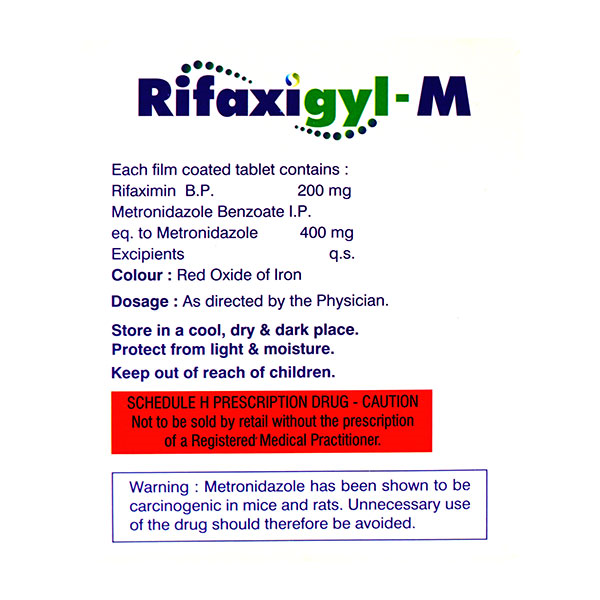 Rifaxigyl-M

Each film coated tablet contains :
Rifaximin B.P. 200 mg
Metronidazole Benzoate I.P.
eq. to Metronidazole 400 mg
Excipients q.s.
Colour : Red Oxide of Iron

Dosage : As directed by the Physician.

Store in a cool, dry & dark place.
Protect from light & moisture.

Keep out of reach of children.

SCHEDULE H PRESCRIPTION DRUG - CAUTION
Not to be sold by retail without the prescription of a Registered Medical Practitioner.

Warning : Metronidazole has been shown to be carcinogenic in mice and rats. Unnecessary use of the drug should therefore be avoided.